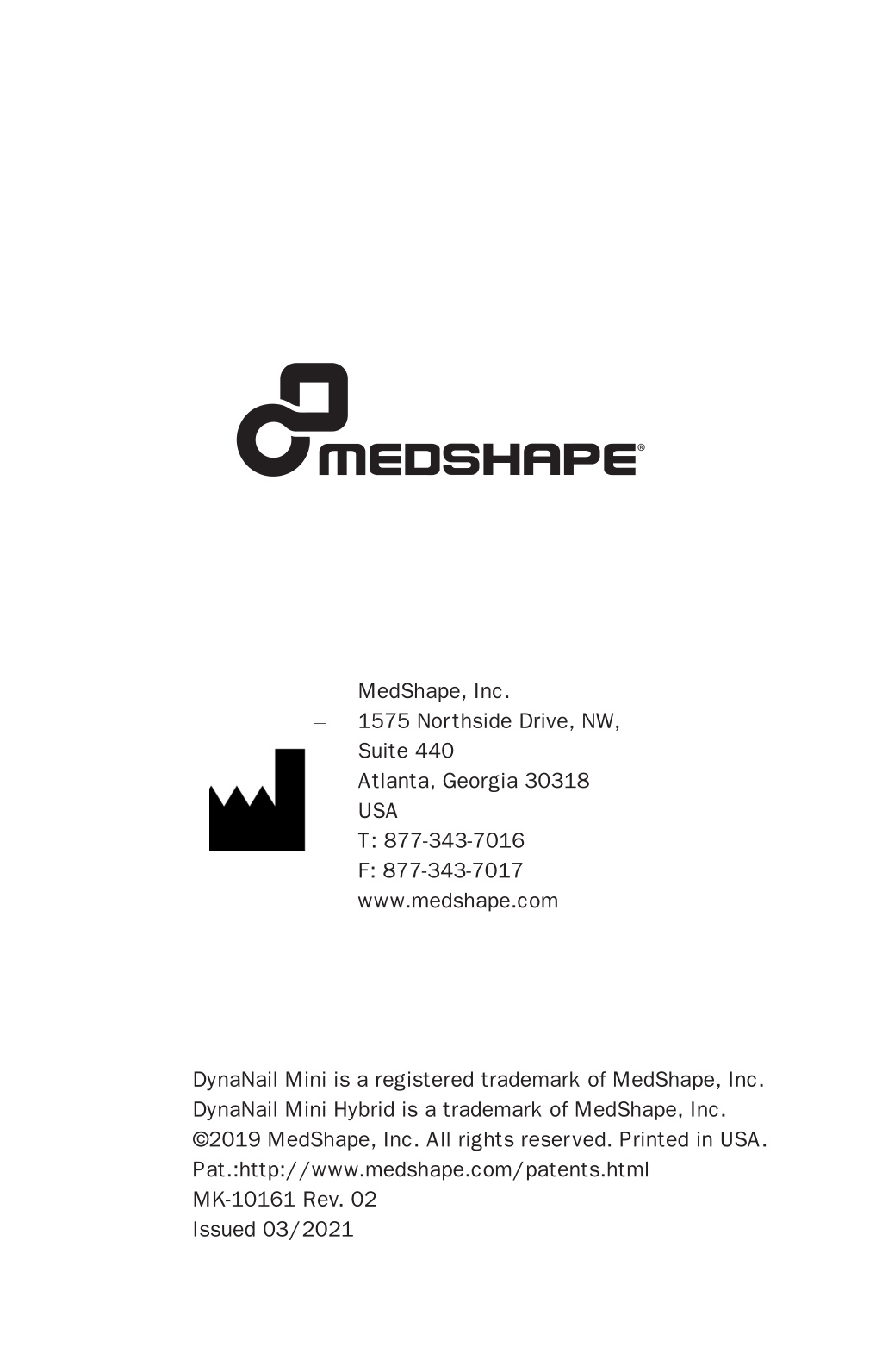 MEDSHAPE®

MedShape, Inc.
1575 Northside Drive, NW,
Suite 440
Atlanta, Georgia 30318
USA
T: 877-343-7016
F: 877-343-7017
www.medshape.com

DynaNail Mini is a registered trademark of MedShape, Inc.
DynaNail Mini Hybrid is a trademark of MedShape, Inc.
©2019 MedShape, Inc. All rights reserved. Printed in USA.
Pat.:http://www.medshape.com/patents.html
MK-10161 Rev. 02
Issued 03/2021